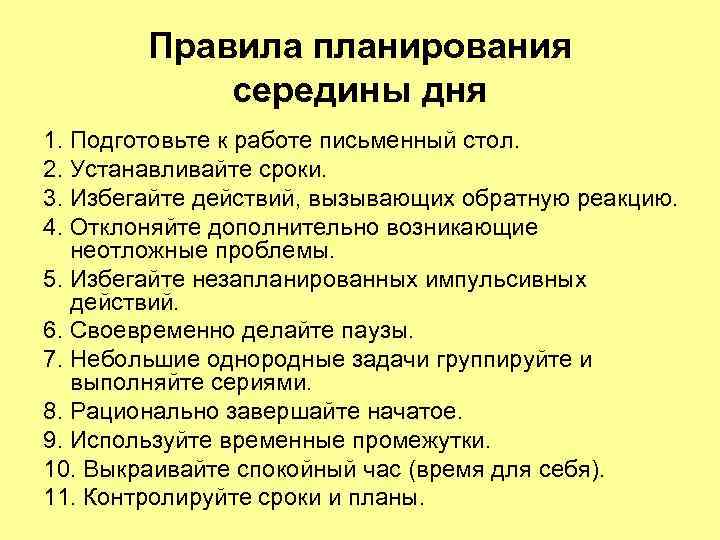 Правила планирования середины дня

1. Подготовьте к работе письменный стол.
2. Устанавливайте сроки.
3. Избегайте действий, вызывающих обратную реакцию.
4. Отклоняйте дополнительно возникающие неотложные проблемы.
5. Избегайте незапланированных импульсивных действий.
6. Своевременно делайте паузы.
7. Небольшие однородные задачи группируйте и выполняйте сериями.
8. Рационально завершайте начатое.
9. Используйте временные промежутки.
10. Выкраивайте спокойный час (время для себя).
11. Контролируйте сроки и планы.